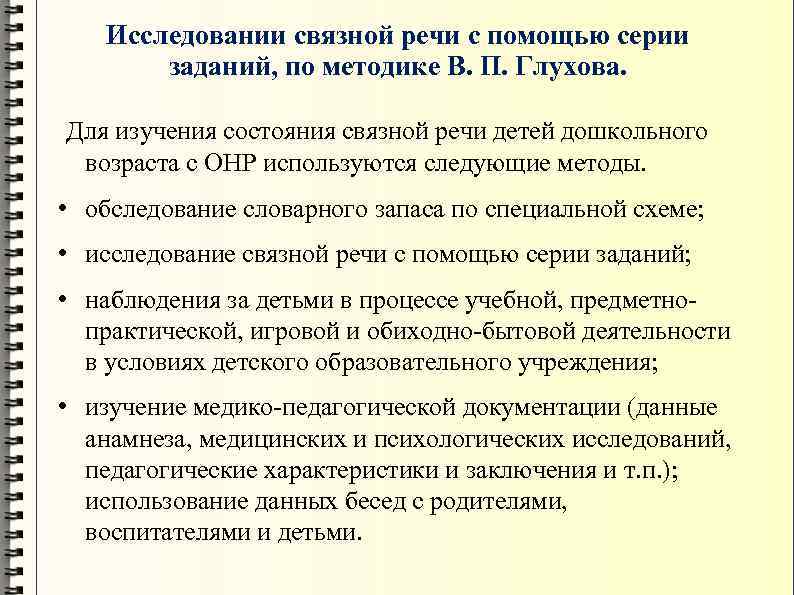 Исследовании связной речи с помощью серии заданий, по методике В. П. Глухова.

Для изучения состояния связной речи детей дошкольного возраста с ОНР используются следующие методы.

• обследование словарного запаса по специальной схеме;

• исследование связной речи с помощью серии заданий;

• наблюдения за детьми в процессе учебной, предметно-практической, игровой и обиходно-бытовой деятельности в условиях детского образовательного учреждения;

• изучение медико-педагогической документации (данные анамнеза, медицинских и психологических исследований, педагогические характеристики и заключения и т.п.); использование данных бесед с родителями, воспитателями и детьми.